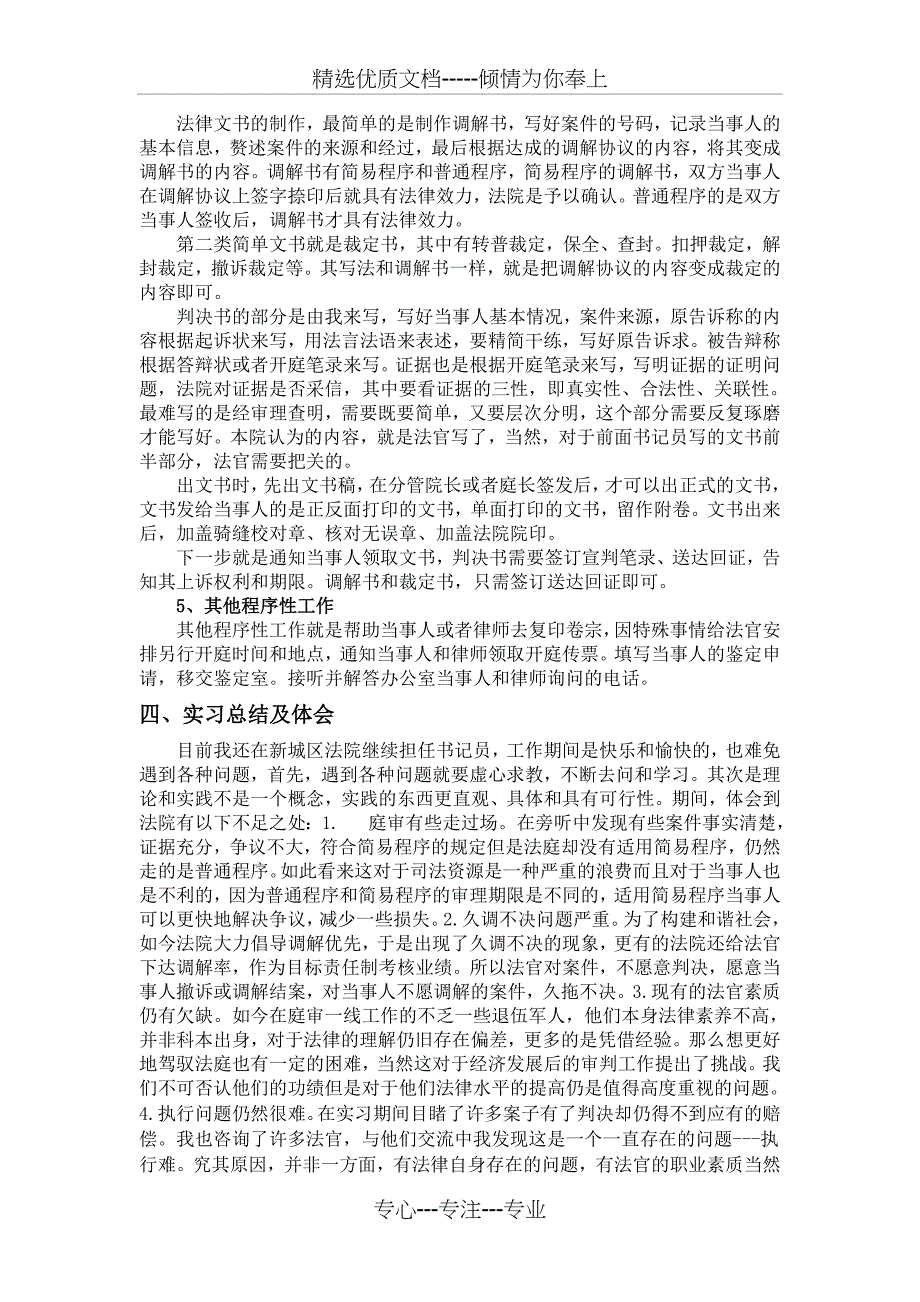 精选优质文档-----倾情为你奉上

法律文书的制作，最简单的是制作调解书，写好案件的号码，记录当事人的基本信息，赘述案件的来源和经过，最后根据达成的调解协议的内容，将其变成调解书的内容。调解书有简易程序和普通程序，简易程序的调解书，双方当事人在调解协议上签字捺印后就具有法律效力，法院是予以确认。普通程序的是双方当事人签收后，调解书才具有法律效力。

第二类简单文书就是裁定书，其中有转普裁定，保全、查封。扣押裁定，解封裁定，撤诉裁定等。其写法和调解书一样，就是把调解协议的内容变成裁定的内容即可。

判决书的部分是由我来写，写好当事人基本情况，案件来源，原告诉称的内容根据起诉状来写，用法言法语来表述，要精简干练，写好原告诉求。被告辩称根据答辩状或者开庭笔录来写。证据也是根据开庭笔录来写，写明证据的证明问题，法院对证据是否采信，其中要看证据的三性，即真实性、合法性、关联性。最难写的是经审理查明，需要既要简单，又要层次分明，这个部分需要反复琢磨才能写好。本院认为的内容，就是法官写了，当然，对于前面书记员写的文书前半部分，法官需要把关的。

出文书时，先出文书稿，在分管院长或者庭长签发后，才可以出正式的文书，文书发给当事人的是正反面打印的文书，单面打印的文书，留作附卷。文书出来后，加盖骑缝校对章、核对无误章、加盖法院院印。

下一步就是通知当事人领取文书，判决书需要签订宣判笔录、送达回证，告知其上诉权利和期限。调解书和裁定书，只需签订送达回证即可。

5、其他程序性工作

其他程序性工作就是帮助当事人或者律师去复印卷宗，因特殊事情给法官安排另行开庭时间和地点，通知当事人和律师领取开庭传票。填写当事人的鉴定申请，移交鉴定室。接听并解答办公室当事人和律师询问的电话。

四、实习总结及体会

目前我还在新城区法院继续担任书记员，工作期间是快乐和愉快的，也难免遇到各种问题，首先，遇到各种问题就要虚心求教，不断去问和学习。其次是理论和实践不是一个概念，实践的东西更直观、具体和具有可行性。期间，体会到法院有以下不足之处：1.　　庭审有些走过场。在旁听中发现有些案件事实清楚，证据充分，争议不大，符合简易程序的规定但是法庭却没有适用简易程序，仍然走的是普通程序。如此看来这对于司法资源是一种严重的浪费而且对于当事人也是不利的，因为普通程序和简易程序的审理期限是不同的，适用简易程序当事人可以更快地解决争议，减少一些损失。2.久调不决问题严重。为了构建和谐社会，如今法院大力倡导调解优先，于是出现了久调不决的现象，更有的法院还给法官下达调解率，作为目标责任制考核业绩。所以法官对案件，不愿意判决，愿意当事人撤诉或调解结案，对当事人不愿调解的案件，久拖不决。3.现有的法官素质仍有欠缺。如今在庭审一线工作的不乏一些退伍军人，他们本身法律素养不高，并非科本出身，对于法律的理解仍旧存在偏差，更多的是凭借经验。那么想更好地驾驭法庭也有一定的困难，当然这对于经济发展后的审判工作提出了挑战。我们不可否认他们的功绩但是对于他们法律水平的提高仍是值得高度重视的问题。4.执行问题仍然很难。在实习期间目睹了许多案子有了判决却仍得不到应有的赔偿。我也咨询了许多法官，与他们交流中我发现这是一个一直存在的问题---执行难。究其原因，并非一方面，有法律自身存在的问题，有法官的职业素质当然

专心---专注---专业